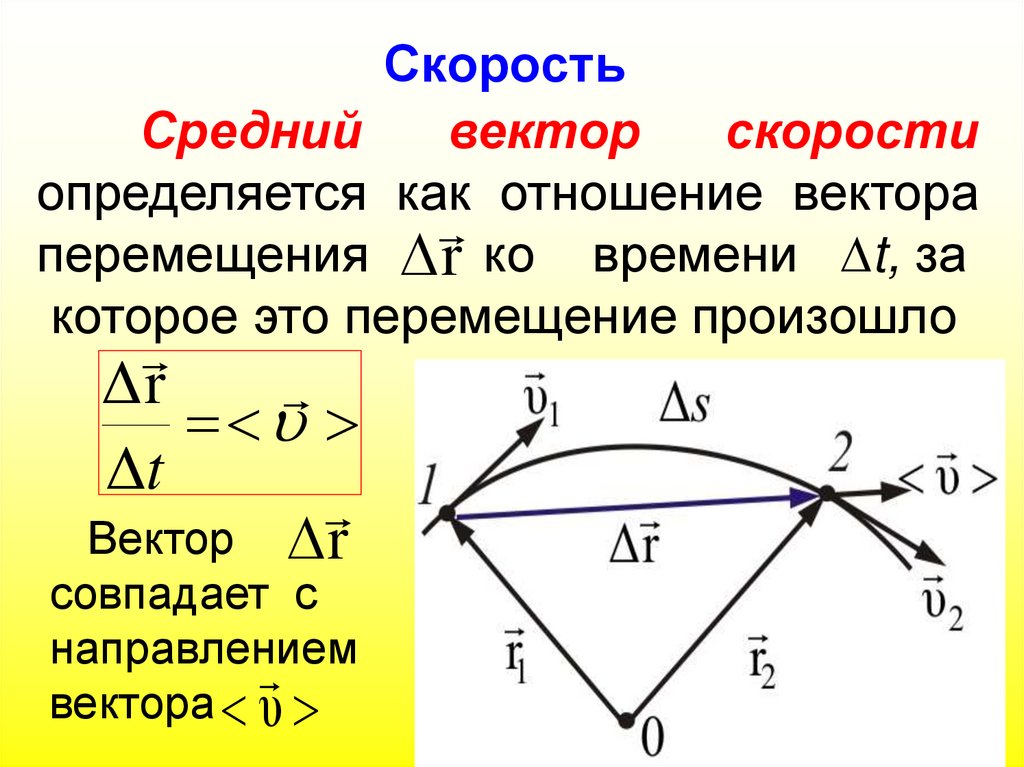 Скорость

Средний вектор скорости определяется как отношение вектора перемещения $\Delta\vec{r}$ ко времени $\Delta t$, за которое это перемещение произошло

$\frac{\Delta\vec{r}}{\Delta t} = <\vec{\upsilon}>$

Вектор $\Delta\vec{r}$ совпадает с направлением вектора $<\vec{\upsilon}>$

$\vec{\upsilon}_1$

$\Delta s$

1

2

$<\vec{\upsilon}>$

$\Delta\vec{r}$

$\vec{\upsilon}_2$

$\vec{r}_1$

$\vec{r}_2$

0